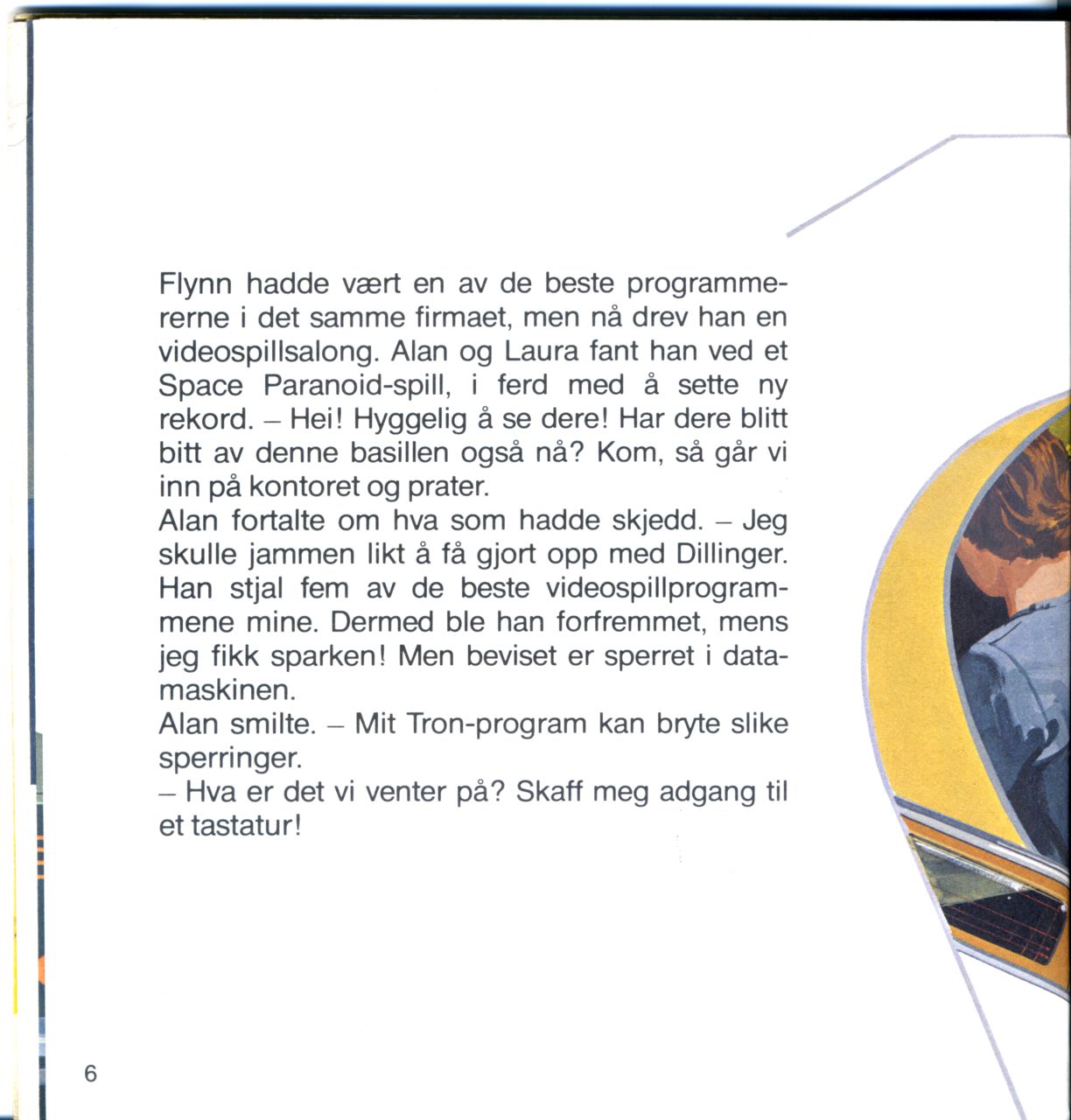 Flynn hadde vært en av de beste programmererne i det samme firmaet, men nå drev han en videospillsalong. Alan og Laura fant han ved et Space Paranoid-spill, i ferd med å sette ny rekord. – Hei! Hyggelig å se dere! Har dere blitt bitt av denne basillen også nå? Kom, så går vi inn på kontoret og prater.
Alan fortalte om hva som hadde skjedd. – Jeg skulle jammen likt å få gjort opp med Dillinger. Han stjal fem av de beste videospillprogrammene mine. Dermed ble han forfremmet, mens jeg fikk sparken! Men beviset er sperret i datamaskinen.
Alan smilte. – Mit Tron-program kan bryte slike sperringer.
– Hva er det vi venter på? Skaff meg adgang til et tastatur!

6